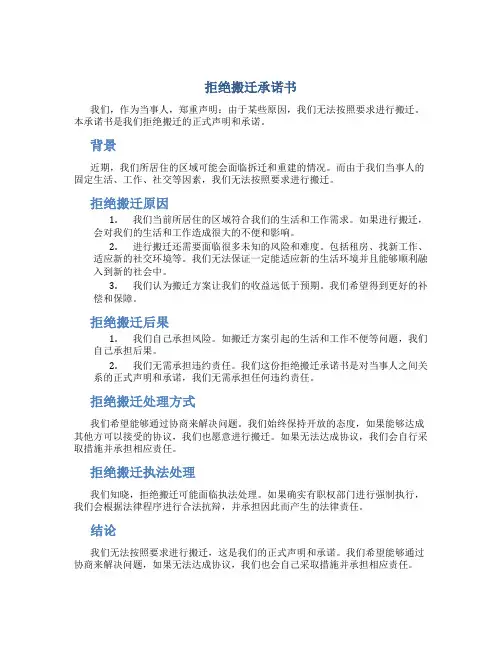 拒绝搬迁承诺书

我们，作为当事人，郑重声明：由于某些原因，我们无法按照要求进行搬迁。本承诺书是我们拒绝搬迁的正式声明和承诺。

背景

近期，我们所居住的区域可能会面临拆迁和重建的情况。而由于我们当事人的固定生活、工作、社交等因素，我们无法按照要求进行搬迁。

拒绝搬迁原因

1. 我们当前所居住的区域符合我们的生活和工作需求。如果进行搬迁，会对我们的生活和工作造成很大的不便和影响。

2. 进行搬迁还需要面临很多未知的风险和难度。包括租房、找新工作、适应新的社交环境等。我们无法保证一定能适应新的生活环境并且能够顺利融入到新的社会中。

3. 我们认为搬迁方案让我们的收益远低于预期。我们希望得到更好的补偿和保障。

拒绝搬迁后果

1. 我们自己承担风险。如搬迁方案引起的生活和工作不便等问题，我们自己承担后果。

2. 我们无需承担违约责任。我们这份拒绝搬迁承诺书是对当事人之间关系的正式声明和承诺，我们无需承担任何违约责任。

拒绝搬迁处理方式

我们希望能够通过协商来解决问题。我们始终保持开放的态度，如果能够达成其他方可以接受的协议，我们也愿意进行搬迁。如果无法达成协议，我们会自行采取措施并承担相应责任。

拒绝搬迁执法处理

我们知晓，拒绝搬迁可能面临执法处理。如果确实有职权部门进行强制执行，我们会根据法律程序进行合法抗辩，并承担因此而产生的法律责任。

结论

我们无法按照要求进行搬迁，这是我们的正式声明和承诺。我们希望能够通过协商来解决问题，如果无法达成协议，我们也会自己采取措施并承担相应责任。